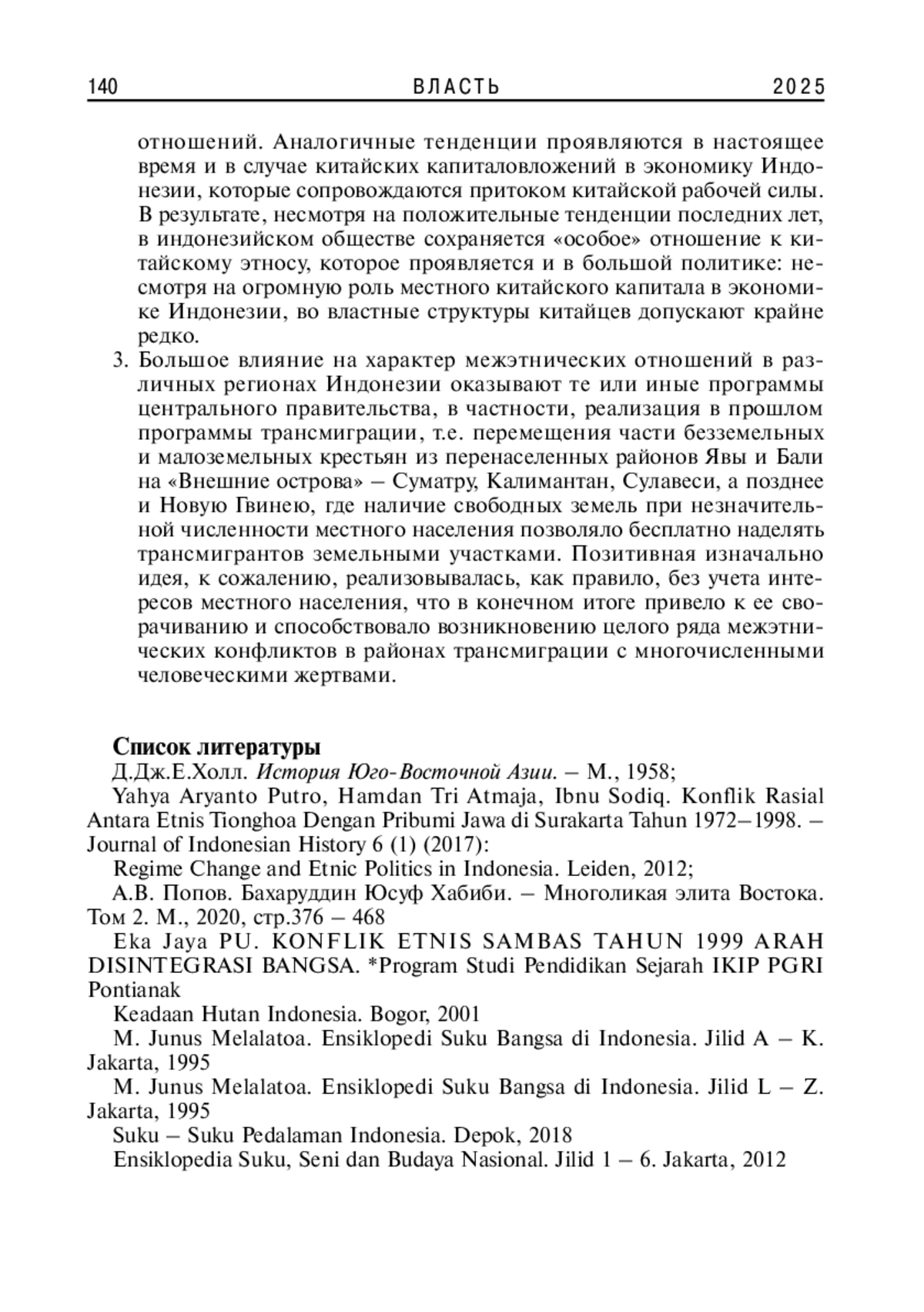 140 ВЛАСТЬ 2025

отношений. Аналогичные тенденции проявляются в настоящее время и в случае китайских капиталовложений в экономику Индонезии, которые сопровождаются притоком китайской рабочей силы. В результате, несмотря на положительные тенденции последних лет, в индонезийском обществе сохраняется «особое» отношение к китайскому этносу, которое проявляется и в большой политике: несмотря на огромную роль местного китайского капитала в экономике Индонезии, во властные структуры китайцев допускают крайне редко.

3. Большое влияние на характер межэтнических отношений в различных регионах Индонезии оказывают те или иные программы центрального правительства, в частности, реализация в прошлом программы трансмиграции, т.е. перемещения части безземельных и малоземельных крестьян из перенаселенных районов Явы и Бали на «Внешние острова» – Суматру, Калимантан, Сулавеси, а позднее и Новую Гвинею, где наличие свободных земель при незначительной численности местного населения позволяло бесплатно наделять трансмигрантов земельными участками. Позитивная изначально идея, к сожалению, реализовывалась, как правило, без учета интересов местного населения, что в конечном итоге привело к ее сворачиванию и способствовало возникновению целого ряда межэтнических конфликтов в районах трансмиграции с многочисленными человеческими жертвами.

Список литературы

Д.Дж.Е.Холл. История Юго-Восточной Азии. – М., 1958;

Yahya Aryanto Putro, Hamdan Tri Atmaja, Ibnu Sodiq. Konflik Rasial Antara Etnis Tionghoa Dengan Pribumi Jawa di Surakarta Tahun 1972–1998. – Journal of Indonesian History 6 (1) (2017):

Regime Change and Etnic Politics in Indonesia. Leiden, 2012;

А.В. Попов. Бахаруддин Юсуф Хабиби. – Многоликая элита Востока. Том 2. М., 2020, стр.376 – 468

Eka Jaya PU. KONFLIK ETNIS SAMBAS TAHUN 1999 ARAH DISINTEGRASI BANGSA. *Program Studi Pendidikan Sejarah IKIP PGRI Pontianak

Keadaan Hutan Indonesia. Bogor, 2001

M. Junus Melalatoa. Ensiklopedi Suku Bangsa di Indonesia. Jilid A – K. Jakarta, 1995

M. Junus Melalatoa. Ensiklopedi Suku Bangsa di Indonesia. Jilid L – Z. Jakarta, 1995

Suku – Suku Pedalaman Indonesia. Depok, 2018

Ensiklopedia Suku, Seni dan Budaya Nasional. Jilid 1 – 6. Jakarta, 2012